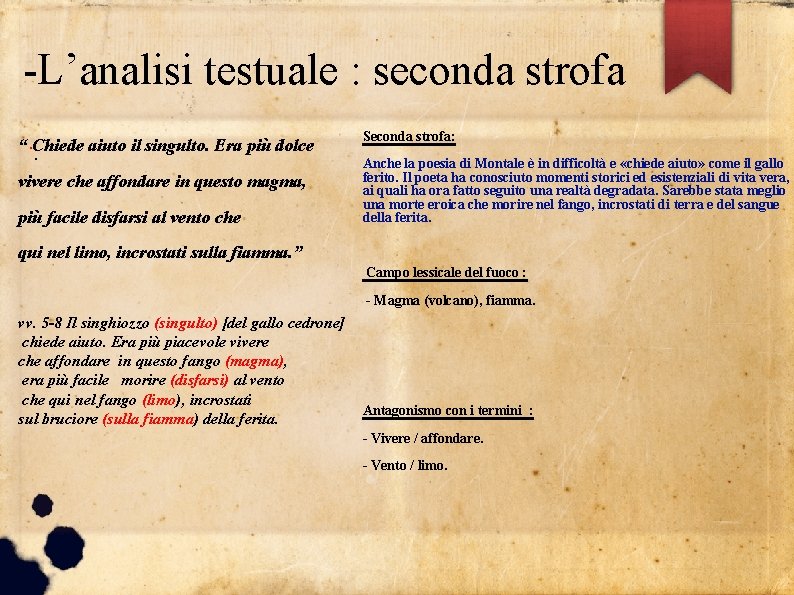 -L’analisi testuale : seconda strofa

“ Chiede aiuto il singulto. Era più dolce

vivere che affondare in questo magma,

più facile disfarsi al vento che

qui nel limo, incrostati sulla fiamma.”

vv. 5-8 Il singhiozzo (singulto) [del gallo cedrone] chiede aiuto. Era più piacevole vivere che affondare in questo fango (magma), era più facile morire (disfarsi) al vento che qui nel fango (limo), incrostati sul bruciore (sulla fiamma) della ferita.

Seconda strofa:

Anche la poesia di Montale è in difficoltà e «chiede aiuto» come il gallo ferito. Il poeta ha conosciuto momenti storici ed esistenziali di vita vera, ai quali ha ora fatto seguito una realtà degradata. Sarebbe stata meglio una morte eroica che morire nel fango, incrostati di terra e del sangue della ferita.

Campo lessicale del fuoco :

- Magma (volcano), fiamma.

Antagonismo con i termini :

- Vivere / affondare.

- Vento / limo.